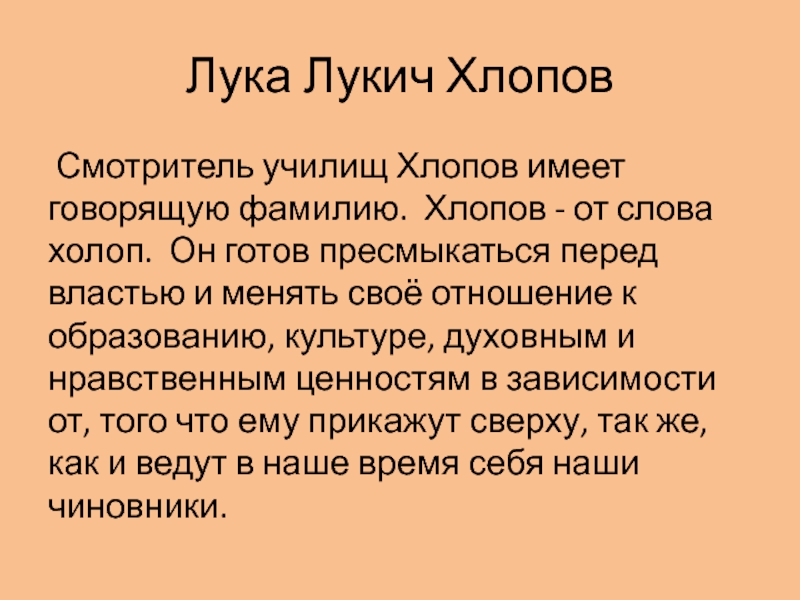 Лука Лукич Хлопов

Смотритель училищ Хлопов имеет говорящую фамилию. Хлопов - от слова холоп. Он готов пресмыкаться перед властью и менять своё отношение к образованию, культуре, духовным и нравственным ценностям в зависимости от, того что ему прикажут сверху, так же, как и ведут в наше время себя наши чиновники.